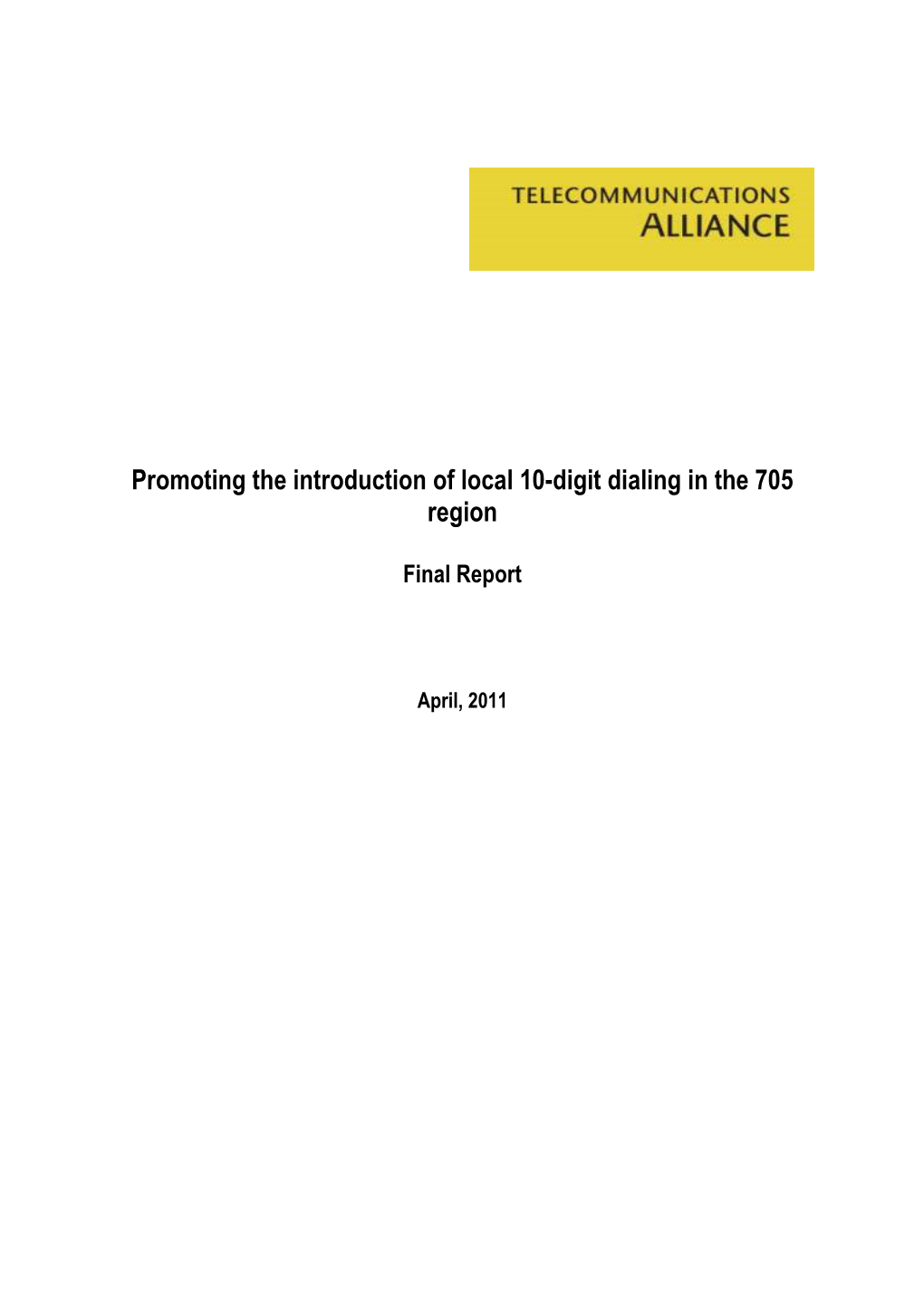 TELECOMMUNICATIONS
ALLIANCE

Promoting the introduction of local 10-digit dialing in the 705 region

Final Report

April, 2011